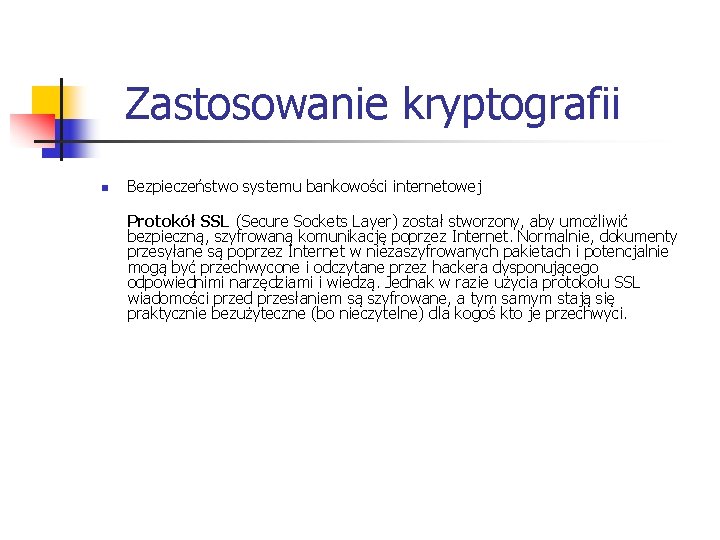 Zastosowanie kryptografii

Bezpieczeństwo systemu bankowości internetowej

Protokół SSL (Secure Sockets Layer) został stworzony, aby umożliwić bezpieczną, szyfrowaną komunikację poprzez Internet. Normalnie, dokumenty przesyłane są poprzez Internet w niezaszyfrowanych pakietach i potencjalnie mogą być przechwycone i odczytane przez hackera dysponującego odpowiednimi narzędziami i wiedzą. Jednak w razie użycia protokołu SSL wiadomości przed przesłaniem są szyfrowane, a tym samym stają się praktycznie bezużyteczne (bo nieczytelne) dla kogoś kto je przechwyci.